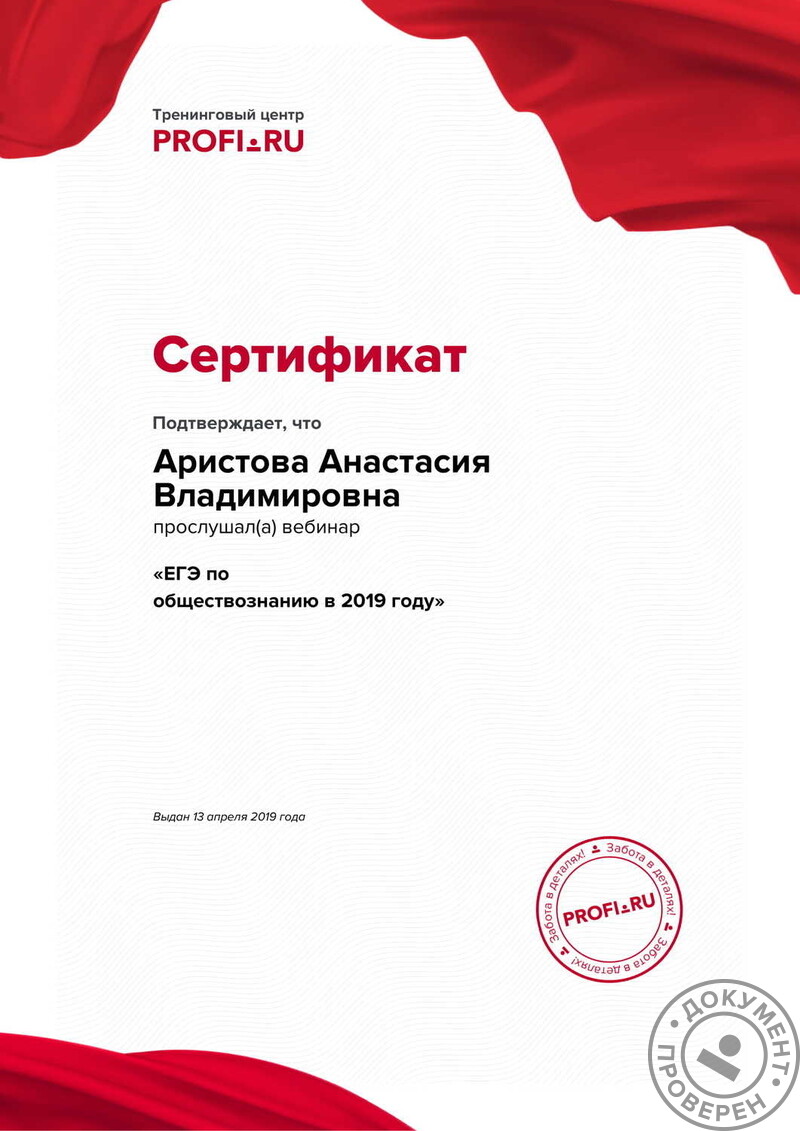 Тренинговый центр
PROFI.RU

Сертификат

Подтверждает, что

Аристова Анастасия Владимировна

прослушал(а) вебинар

«ЕГЭ по обществознанию в 2019 году»

Выдан 13 апреля 2019 года

Забота в деталях! Забота в деталях! Забота в деталях!
PROFI.RU

ДОКУМЕНТ ПРОВЕРЕН